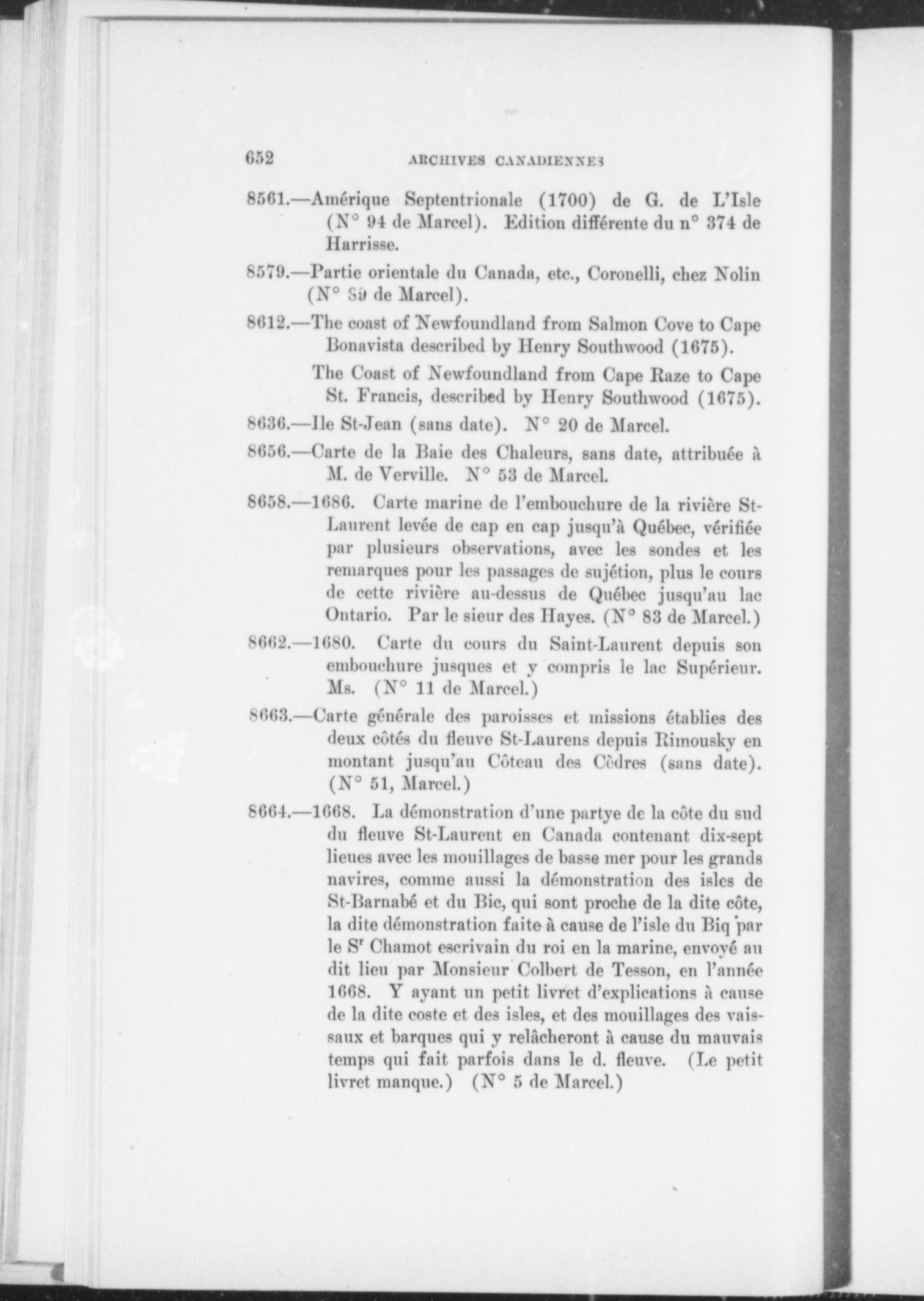 652 ARCHIVES CANADIENNES

8561.—Amérique Septentrionale (1700) de G. de L'Isle (N° 94 de Marcel). Edition différente du n° 374 de Harrisse.

8579.—Partie orientale du Canada, etc., Coronelli, chez Nolin (N° 89 de Marcel).

8612.—The coast of Newfoundland from Salmon Cove to Cape Bonavista described by Henry Southwood (1675).

The Coast of Newfoundland from Cape Raze to Cape St. Francis, described by Henry Southwood (1675).

8636.—Ile St-Jean (sans date). N° 20 de Marcel.

8656.—Carte de la Baie des Chaleurs, sans date, attribuée à M. de Verville. N° 53 de Marcel.

8658.—1686. Carte marine de l'embouchure de la rivière St-Laurent levée de cap en cap jusqu'à Québec, vérifiée par plusieurs observations, avec les sondes et les remarques pour les passages de sujétion, plus le cours de cette rivière au-dessus de Québec jusqu'au lac Ontario. Par le sieur des Hayes. (N° 83 de Marcel.)

8662.—1680. Carte du cours du Saint-Laurent depuis son embouchure jusques et y compris le lac Supérieur. Ms. (N° 11 de Marcel.)

8663.—Carte générale des paroisses et missions établies des deux côtés du fleuve St-Laurens depuis Rimousky en montant jusqu'au Côteau des Cèdres (sans date). (N° 51, Marcel.)

8664.—1668. La démonstration d'une partye de la côte du sud du fleuve St-Laurent en Canada contenant dix-sept lieues avec les mouillages de basse mer pour les grands navires, comme aussi la démonstration des isles de St-Barnabé et du Bic, qui sont proche de la dite côte, la dite démonstration faite à cause de l'isle du Biq par le S$^r$ Chamot escrivain du roi en la marine, envoyé au dit lieu par Monsieur Colbert de Tesson, en l'année 1668. Y ayant un petit livret d'explications à cause de la dite coste et des isles, et des mouillages des vaisseaux et barques qui y relâcheront à cause du mauvais temps qui fait parfois dans le d. fleuve. (Le petit livret manque.) (N° 5 de Marcel.)